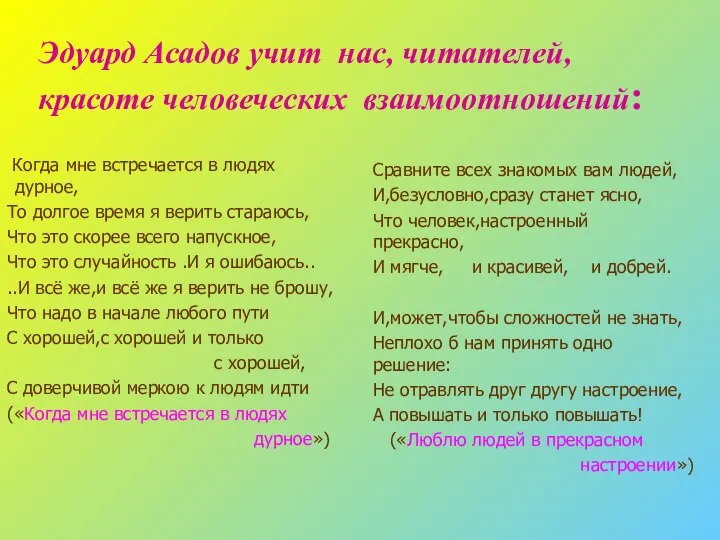 Эдуард Асадов учит нас, читателей, красоте человеческих взаимоотношений:

Когда мне встречается в людях дурное,
То долгое время я верить стараюсь,
Что это скорее всего напускное,
Что это случайность .И я ошибаюсь..
..И всё же,и всё же я верить не брошу,
Что надо в начале любого пути
С хорошей,с хорошей и только с хорошей,
С доверчивой меркою к людям идти
(«Когда мне встречается в людях дурное»)

Сравните всех знакомых вам людей,
И,безусловно,сразу станет ясно,
Что человек,настроенный прекрасно,
И мягче, и красивей, и добрей.

И,может,чтобы сложностей не знать,
Неплохо б нам принять одно решение:
Не отравлять друг другу настроение,
А повышать и только повышать!
(«Люблю людей в прекрасном настроении»)